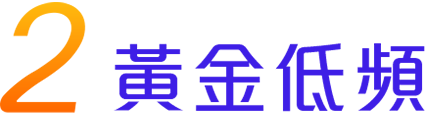 2 黃金低頻